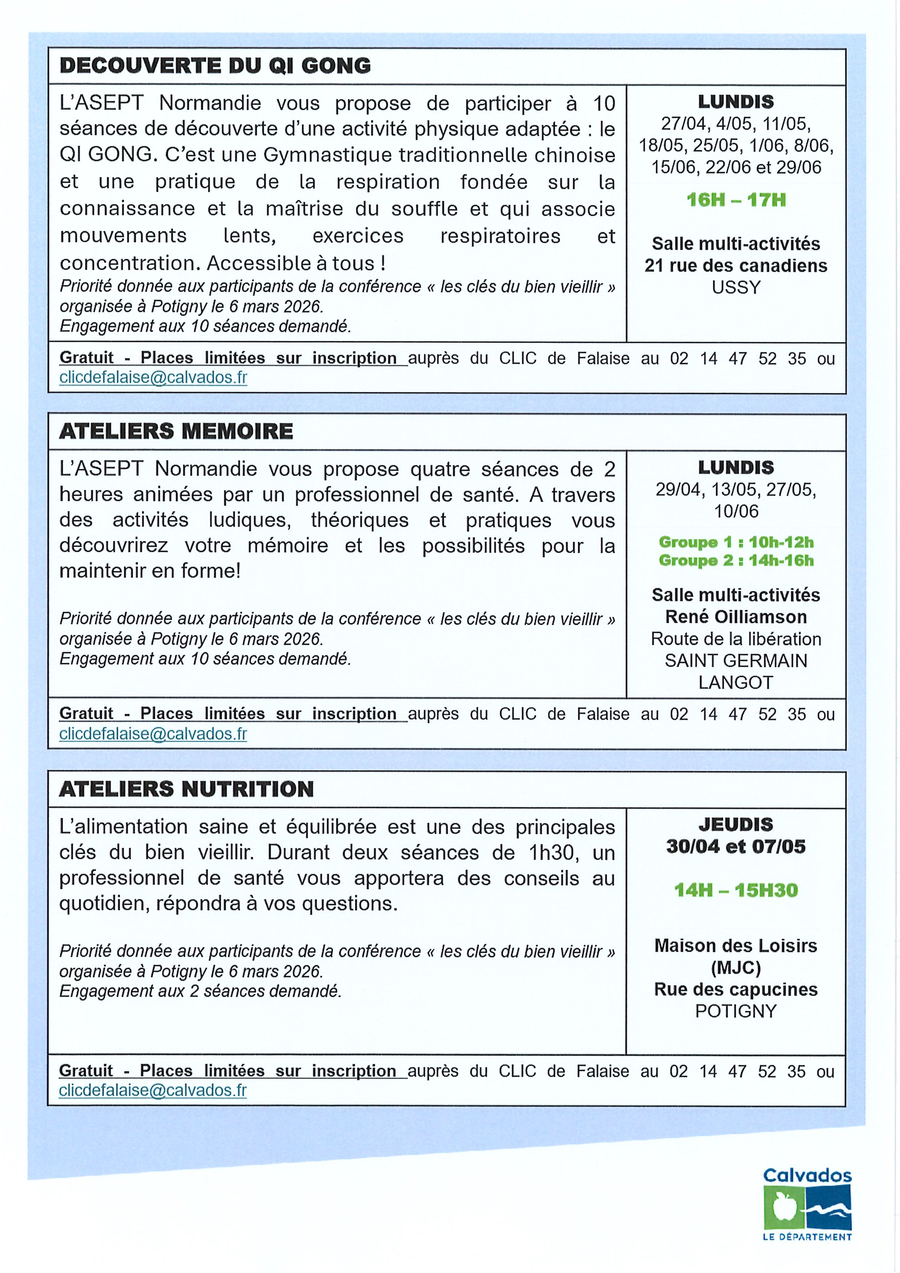 DECOUVERTE DU QI GONG

L'ASEPT Normandie vous propose de participer à 10 séances de découverte d'une activité physique adaptée : le QI GONG. C'est une Gymnastique traditionnelle chinoise et une pratique de la respiration fondée sur la connaissance et la maîtrise du souffle et qui associe mouvements lents, exercices respiratoires et concentration. Accessible à tous !
Priorité donnée aux participants de la conférence « les clés du bien vieillir » organisée à Potigny le 6 mars 2026.
Engagement aux 10 séances demandé.

LUNDIS
27/04, 4/05, 11/05, 18/05, 25/05, 1/06, 8/06, 15/06, 22/06 et 29/06

16H – 17H

Salle multi-activités
21 rue des canadiens
USSY

Gratuit - Places limitées sur inscription auprès du CLIC de Falaise au 02 14 47 52 35 ou clicdefalaise@calvados.fr

ATELIERS MEMOIRE

L'ASEPT Normandie vous propose quatre séances de 2 heures animées par un professionnel de santé. A travers des activités ludiques, théoriques et pratiques vous découvrirez votre mémoire et les possibilités pour la maintenir en forme!

Priorité donnée aux participants de la conférence « les clés du bien vieillir » organisée à Potigny le 6 mars 2026.
Engagement aux 10 séances demandé.

LUNDIS
29/04, 13/05, 27/05, 10/06

Groupe 1 : 10h-12h
Groupe 2 : 14h-16h

Salle multi-activités
René Oilliamson
Route de la libération
SAINT GERMAIN LANGOT

Gratuit - Places limitées sur inscription auprès du CLIC de Falaise au 02 14 47 52 35 ou clicdefalaise@calvados.fr

ATELIERS NUTRITION

L'alimentation saine et équilibrée est une des principales clés du bien vieillir. Durant deux séances de 1h30, un professionnel de santé vous apportera des conseils au quotidien, répondra à vos questions.

Priorité donnée aux participants de la conférence « les clés du bien vieillir » organisée à Potigny le 6 mars 2026.
Engagement aux 2 séances demandé.

JEUDIS
30/04 et 07/05

14H – 15H30

Maison des Loisirs
(MJC)
Rue des capucines
POTIGNY

Gratuit - Places limitées sur inscription auprès du CLIC de Falaise au 02 14 47 52 35 ou clicdefalaise@calvados.fr

Calvados
LE DÉPARTEMENT